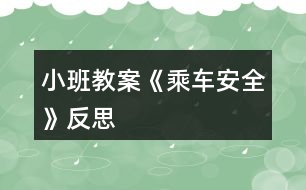 小班教案《乘车安全》反思